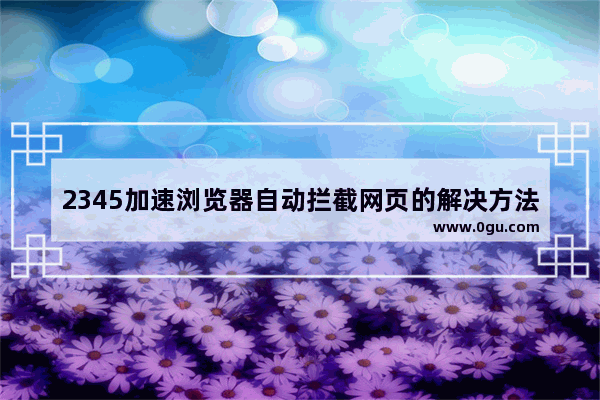 2345加速浏览器自动拦截网页的解决方法
www.0gu.com